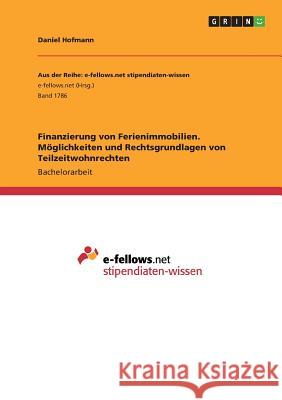 GRIN

Daniel Hofmann

Aus der Reihe: e-fellows.net stipendiaten-wissen
e-fellows.net (Hrsg.)
Band 1786

Finanzierung von Ferienimmobilien. Möglichkeiten und Rechtsgrundlagen von Teilzeitwohnrechten

Bachelorarbeit

e-fellows.net
stipendiaten-wissen

Kraina Książek